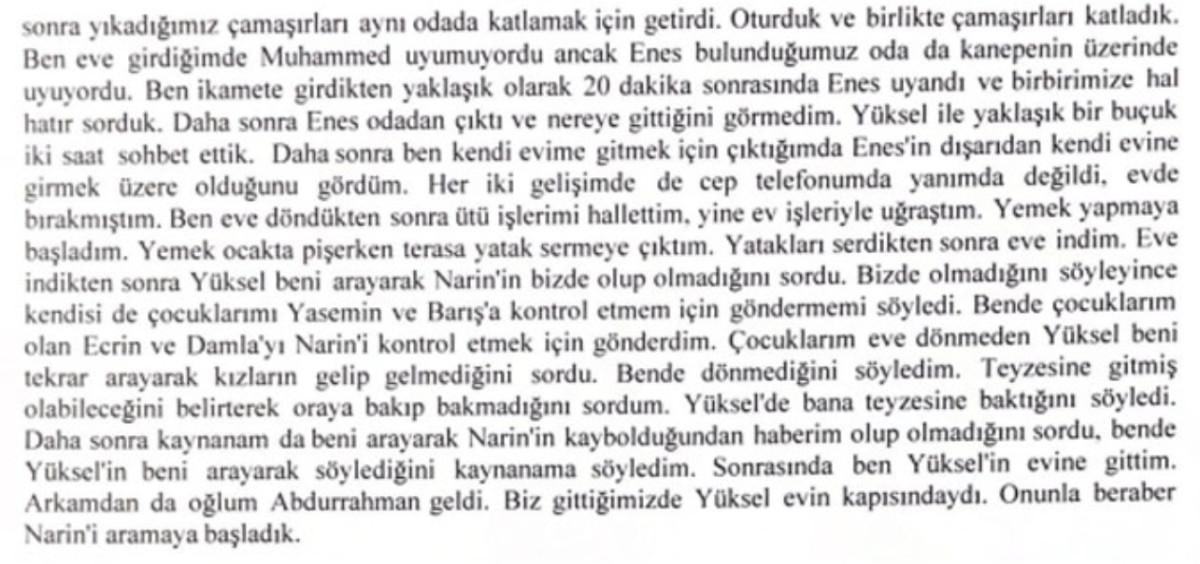 sonra yıkadığımız çamaşırları aynı odada katlamak için getirdi. Oturduk ve birlikte çamaşırları katladık. Ben eve girdiğimde Muhammed uyumuyordu ancak Enes bulunduğumuz oda da kanepenin üzerinde uyuyordu. Ben ikamete girdikten yaklaşık olarak 20 dakika sonrasında Enes uyandı ve birbirimize hal hatır sorduk. Daha sonra Enes odadan çıktı ve nereye gittiğini görmedim. Yüksel ile yaklaşık bir buçuk iki saat sohbet ettik. Daha sonra ben kendi evime gitmek için çıktığımda Enes'in dışarıdan kendi evine girmek üzere olduğunu gördüm. Her iki gelişimde de cep telefonumda yanımda değildi, evde bırakmıştım. Ben eve döndükten sonra ütü işlerimi hallettim, yine ev işleriyle uğraştım. Yemek yapmaya başladım. Yemek ocakta pişerken terasa yatak sermeye çıktım. Yatakları serdikten sonra eve indim. Eve indikten sonra Yüksel beni arayarak Narin'in bizde olup olmadığını sordu. Bizde olmadığını söyleyince kendisi de çocuklarımı Yasemin ve Barış'a kontrol etmem için göndermemi söyledi. Bende çocuklarım olan Ecrin ve Damla'yı Narin'i kontrol etmek için gönderdim. Çocuklarım eve dönmeden Yüksel beni tekrar arayarak kızların gelip gelmediğini sordu. Bende dönmediğini söyledim. Teyzesine gitmiş olabileceğini belirterek oraya bakıp bakmadığını sordum. Yüksel'de bana teyzesine baktığını söyledi. Daha sonra kaynanam da beni arayarak Narin'in kaybolduğundan haberim olup olmadığını sordu, bende Yüksel'in beni arayarak söylediğini kaynanama söyledim. Sonrasında ben Yüksel'in evine gittim. Arkamdan da oğlum Abdurrahman geldi. Biz gittiğimizde Yüksel evin kapısındaydı. Onunla beraber Narin'i aramaya başladık.